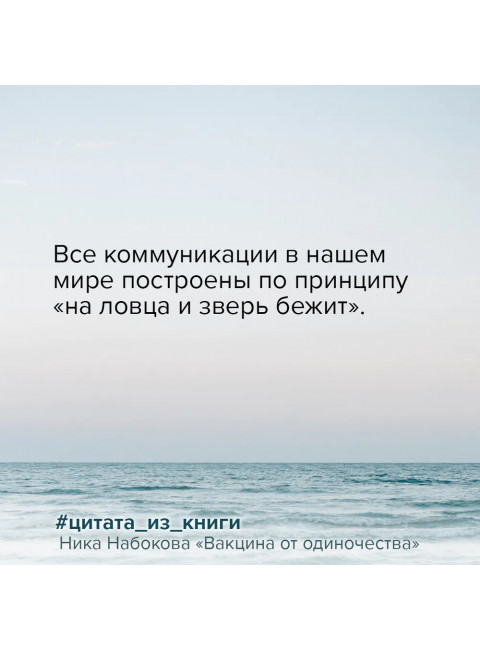 Все коммуникации в нашем мире построены по принципу «на ловца и зверь бежит».

#цитата_из_книги
Ника Набокова «Вакцина от одиночества»